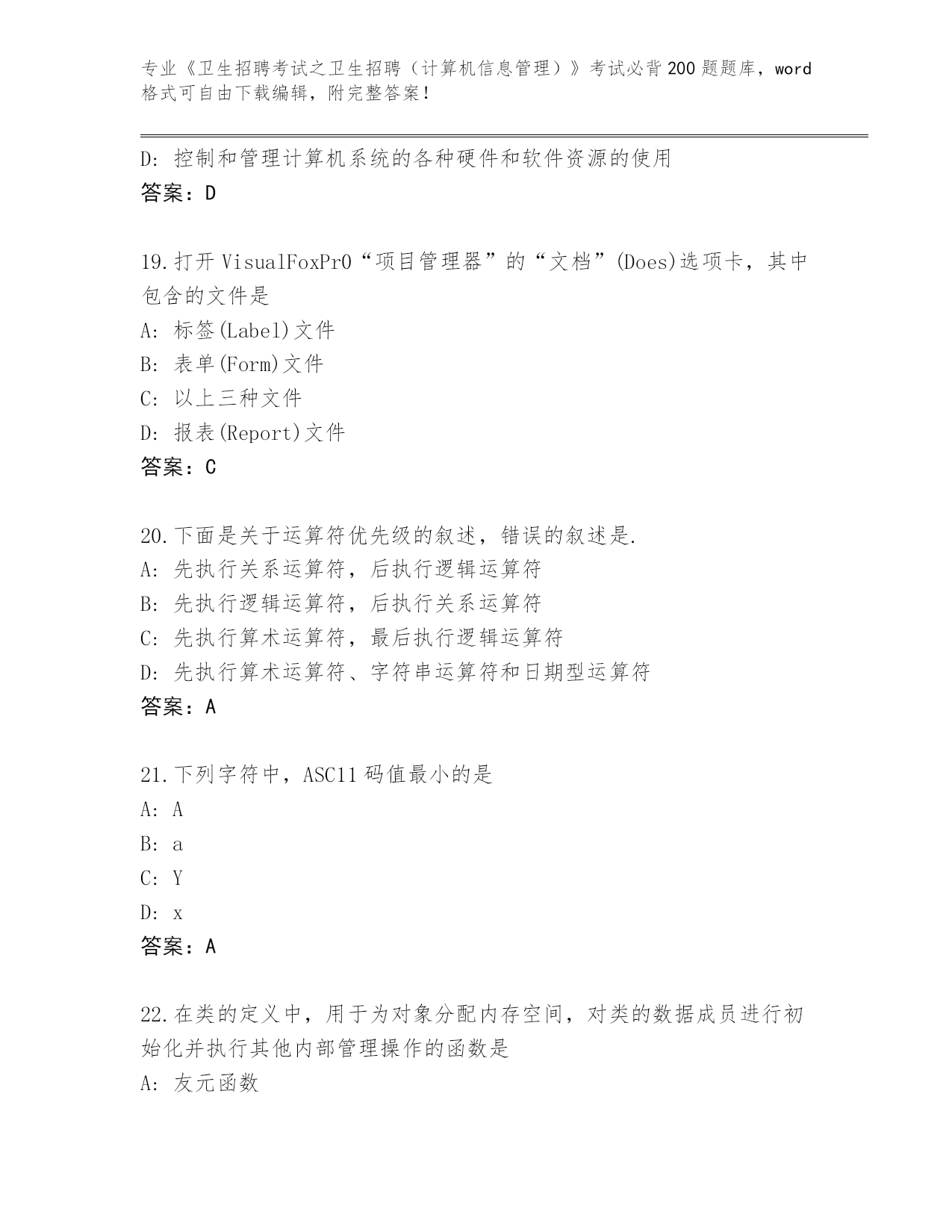 专业《卫生招聘考试之卫生招聘（计算机信息管理）》考试必背200题题库，word格式可自由下载编辑，附完整答案！

D: 控制和管理计算机系统的各种硬件和软件资源的使用
答案：D

19.打开VisualFoxPr0“项目管理器”的“文档”(Does)选项卡，其中包含的文件是
A: 标签(Label)文件
B: 表单(Form)文件
C: 以上三种文件
D: 报表(Report)文件
答案：C

20.下面是关于运算符优先级的叙述，错误的叙述是.
A: 先执行关系运算符，后执行逻辑运算符
B: 先执行逻辑运算符，后执行关系运算符
C: 先执行算术运算符，最后执行逻辑运算符
D: 先执行算术运算符、字符串运算符和日期型运算符
答案：A

21.下列字符中，ASC11码值最小的是
A: A
B: a
C: Y
D: x
答案：A

22.在类的定义中，用于为对象分配内存空间，对类的数据成员进行初始化并执行其他内部管理操作的函数是
A: 友元函数